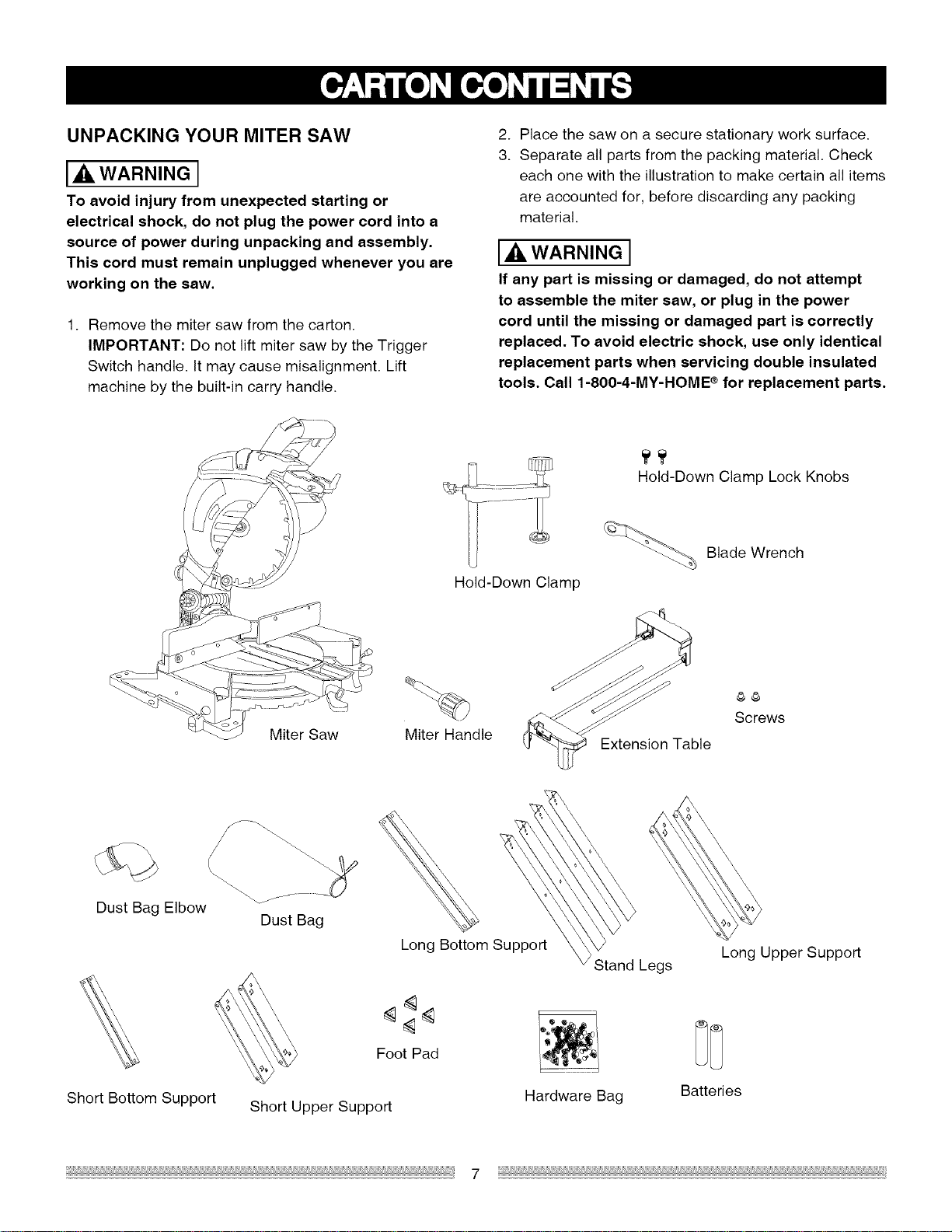 CARTON CONTENTS

UNPACKING YOUR MITER SAW

WARNING

To avoid injury from unexpected starting or electrical shock, do not plug the power cord into a source of power during unpacking and assembly. This cord must remain unplugged whenever you are working on the saw.

1. Remove the miter saw from the carton. IMPORTANT: Do not lift miter saw by the Trigger Switch handle. It may cause misalignment. Lift machine by the built-in carry handle.

2. Place the saw on a secure stationary work surface.
3. Separate all parts from the packing material. Check each one with the illustration to make certain all items are accounted for, before discarding any packing material.

WARNING

If any part is missing or damaged, do not attempt to assemble the miter saw, or plug in the power cord until the missing or damaged part is correctly replaced. To avoid electric shock, use only identical replacement parts when servicing double insulated tools. Call 1-800-4-MY-HOME® for replacement parts.

Hold-Down Clamp Lock Knobs

Blade Wrench

Hold-Down Clamp

Screws

Miter Saw

Miter Handle

Extension Table

Dust Bag Elbow

Dust Bag

Long Bottom Support

Stand Legs

Long Upper Support

Foot Pad

Short Bottom Support

Short Upper Support

Hardware Bag

Batteries

7